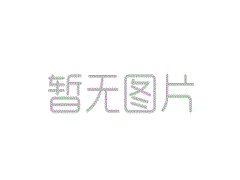 暂无图片